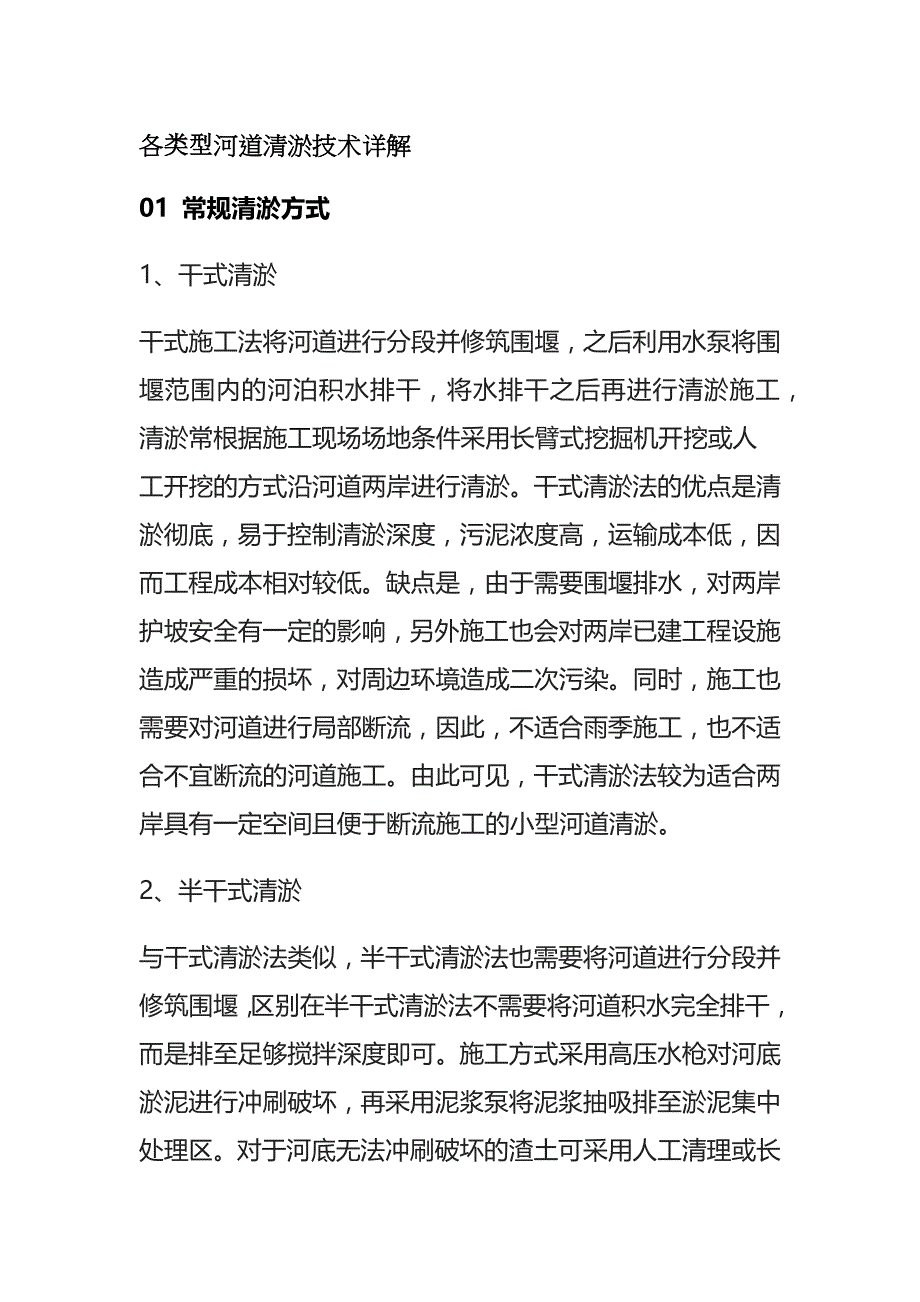 各类型河道清淤技术详解

01 常规清淤方式

1、干式清淤

干式施工法将河道进行分段并修筑围堰，之后利用水泵将围堰范围内的河泊积水排干，将水排干之后再进行清淤施工，清淤常根据施工现场场地条件采用长臂式挖掘机开挖或人工开挖的方式沿河道两岸进行清淤。干式清淤法的优点是清淤彻底，易于控制清淤深度，污泥浓度高，运输成本低，因而工程成本相对较低。缺点是，由于需要围堰排水，对两岸护坡安全有一定的影响，另外施工也会对两岸已建工程设施造成严重的损坏，对周边环境造成二次污染。同时，施工也需要对河道进行局部断流，因此，不适合雨季施工，也不适合不宜断流的河道施工。由此可见，干式清淤法较为适合两岸具有一定空间且便于断流施工的小型河道清淤。

2、半干式清淤

与干式清淤法类似，半干式清淤法也需要将河道进行分段并修筑围堰，区别在半干式清淤法不需要将河道积水完全排干，而是排至足够搅拌深度即可。施工方式采用高压水枪对河底淤泥进行冲刷破坏，再采用泥浆泵将泥浆抽吸排至淤泥集中处理区。对于河底无法冲刷破坏的渣土可采用人工清理或长